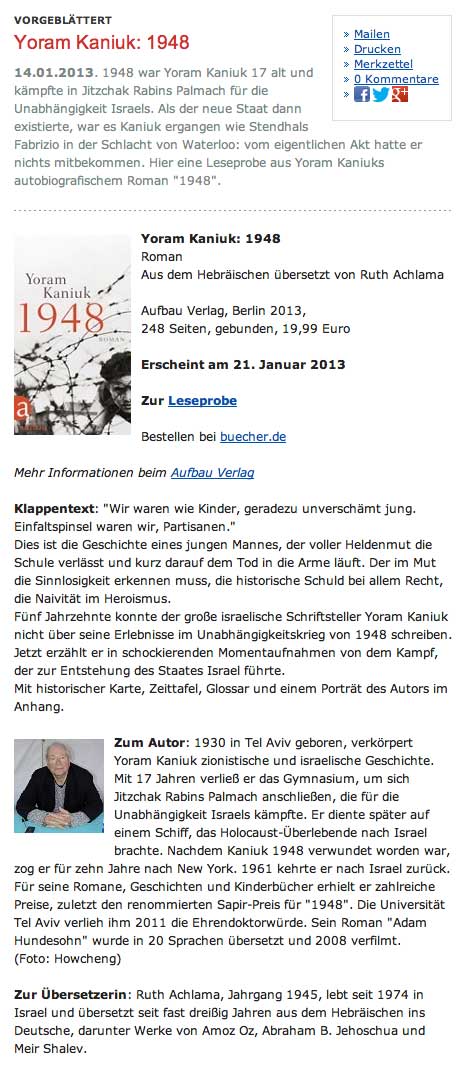 VORGEBLÄTTERT

Yoram Kaniuk: 1948

» Mailen
» Drucken
» Merkzettel
» 0 Kommentare
»

14.01.2013. 1948 war Yoram Kaniuk 17 alt und kämpfte in Jitzchak Rabins Palmach für die Unabhängigkeit Israels. Als der neue Staat dann existierte, war es Kaniuk ergangen wie Stendhals Fabrizio in der Schlacht von Waterloo: vom eigentlichen Akt hatte er nichts mitbekommen. Hier eine Leseprobe aus Yoram Kaniuks autobiografischem Roman "1948".

Yoram Kaniuk
1948
ROMAN

Yoram Kaniuk: 1948
Roman
Aus dem Hebräischen übersetzt von Ruth Achlama

Aufbau Verlag, Berlin 2013,
248 Seiten, gebunden, 19,99 Euro

Erscheint am 21. Januar 2013

Zur Leseprobe

Bestellen bei buecher.de

Mehr Informationen beim Aufbau Verlag

Klappentext: "Wir waren wie Kinder, geradezu unverschämt jung. Einfaltspinsel waren wir, Partisanen."
Dies ist die Geschichte eines jungen Mannes, der voller Heldenmut die Schule verlässt und kurz darauf dem Tod in die Arme läuft. Der im Mut die Sinnlosigkeit erkennen muss, die historische Schuld bei allem Recht, die Naivität im Heroismus.
Fünf Jahrzehnte konnte der große israelische Schriftsteller Yoram Kaniuk nicht über seine Erlebnisse im Unabhängigkeitskrieg von 1948 schreiben. Jetzt erzählt er in schockierenden Momentaufnahmen von dem Kampf, der zur Entstehung des Staates Israel führte.
Mit historischer Karte, Zeittafel, Glossar und einem Porträt des Autors im Anhang.

Zum Autor: 1930 in Tel Aviv geboren, verkörpert Yoram Kaniuk zionistische und israelische Geschichte. Mit 17 Jahren verließ er das Gymnasium, um sich Jitzchak Rabins Palmach anschließen, die für die Unabhängigkeit Israels kämpfte. Er diente später auf einem Schiff, das Holocaust-Überlebende nach Israel brachte. Nachdem Kaniuk 1948 verwundet worden war, zog er für zehn Jahre nach New York. 1961 kehrte er nach Israel zurück. Für seine Romane, Geschichten und Kinderbücher erhielt er zahlreiche Preise, zuletzt den renommierten Sapir-Preis für "1948". Die Universität Tel Aviv verlieh ihm 2011 die Ehrendoktorwürde. Sein Roman "Adam Hundesohn" wurde in 20 Sprachen übersetzt und 2008 verfilmt.
(Foto: Howcheng)

Zur Übersetzerin: Ruth Achlama, Jahrgang 1945, lebt seit 1974 in Israel und übersetzt seit fast dreißig Jahren aus dem Hebräischen ins Deutsche, darunter Werke von Amoz Oz, Abraham B. Jehoschua und Meir Shalev.